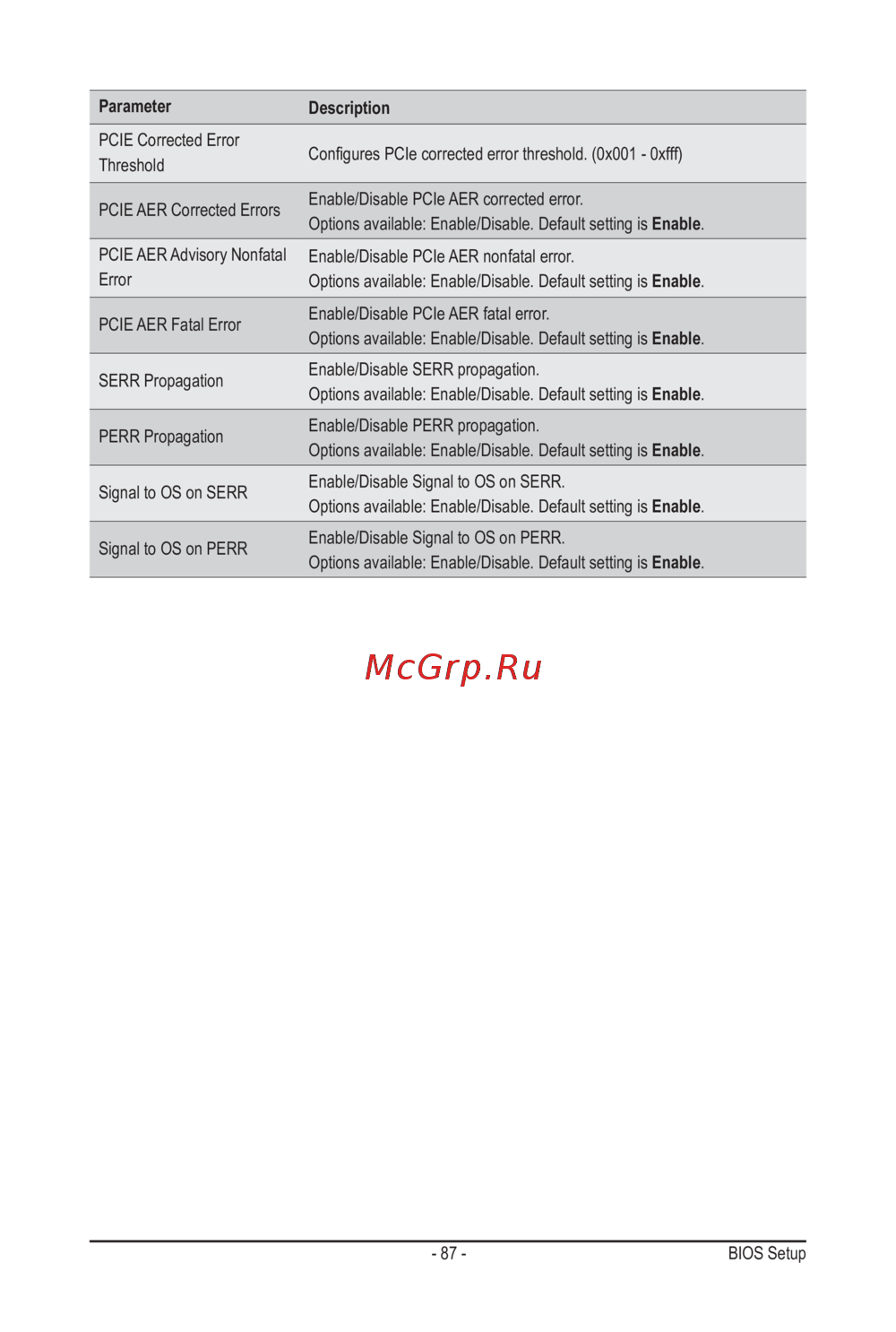 | Parameter | Description |
|---|---|
| PCIE Corrected Error Threshold | Configures PCIe corrected error threshold. (0x001 - 0xfff) |
| PCIE AER Corrected Errors | Enable/Disable PCIe AER corrected error. Options available: Enable/Disable. Default setting is Enable. |
| PCIE AER Advisory Nonfatal Error | Enable/Disable PCIe AER nonfatal error. Options available: Enable/Disable. Default setting is Enable. |
| PCIE AER Fatal Error | Enable/Disable PCIe AER fatal error. Options available: Enable/Disable. Default setting is Enable. |
| SERR Propagation | Enable/Disable SERR propagation. Options available: Enable/Disable. Default setting is Enable. |
| PERR Propagation | Enable/Disable PERR propagation. Options available: Enable/Disable. Default setting is Enable. |
| Signal to OS on SERR | Enable/Disable Signal to OS on SERR. Options available: Enable/Disable. Default setting is Enable. |
| Signal to OS on PERR | Enable/Disable Signal to OS on PERR. Options available: Enable/Disable. Default setting is Enable. |

- 87 -

BIOS Setup

McGrp.Ru